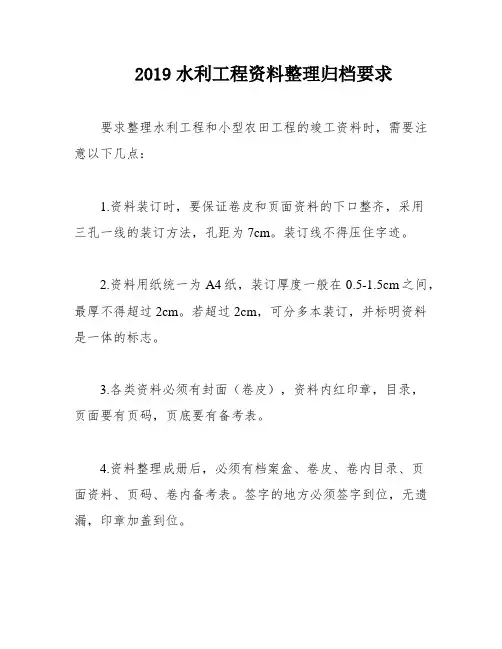 2019 水利工程资料整理归档要求

要求整理水利工程和小型农田工程的竣工资料时，需要注意以下几点：

1.资料装订时，要保证卷皮和页面资料的下口整齐，采用三孔一线的装订方法，孔距为 7cm。装订线不得压住字迹。

2.资料用纸统一为 A4 纸，装订厚度一般在 0.5-1.5cm 之间，最厚不得超过 2cm。若超过 2cm，可分多本装订，并标明资料是一体的标志。

3.各类资料必须有封面（卷皮），资料内红印章，目录，页面要有页码，页底要有备考表。

4.资料整理成册后，必须有档案盒、卷皮、卷内目录、页面资料、页码、卷内备考表。签字的地方必须签字到位，无遗漏，印章加盖到位。